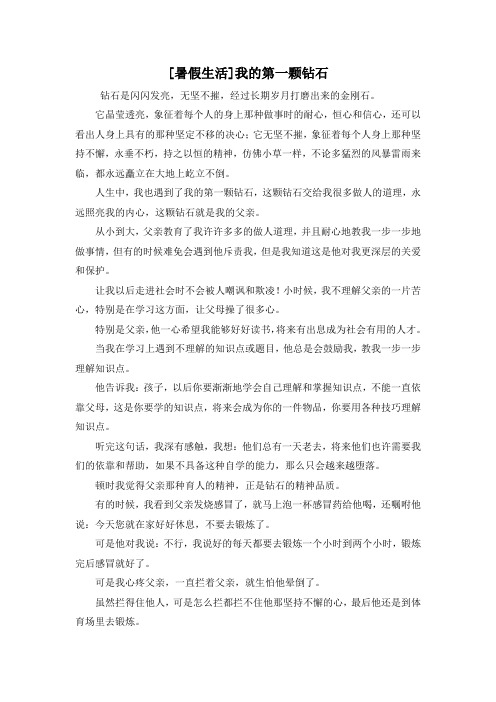 [暑假生活]我的第一颗钻石

钻石是闪闪发亮，无坚不摧，经过长期岁月打磨出来的金刚石。

它晶莹透亮，象征着每个人的身上那种做事时的耐心，恒心和信心，还可以看出人身上具有的那种坚定不移的决心；它无坚不摧，象征着每个人身上那种坚持不懈，永垂不朽，持之以恒的精神，仿佛小草一样，不论多猛烈的风暴雷雨来临，都永远矗立在大地上屹立不倒。

人生中，我也遇到了我的第一颗钻石，这颗钻石交给我很多做人的道理，永远照亮我的内心，这颗钻石就是我的父亲。

从小到大，父亲教育了我许许多多的做人道理，并且耐心地教我一步一步地做事情，但有的时候难免会遇到他斥责我，但是我知道这是他对我更深层的关爱和保护。

让我以后走进社会时不会被人嘲讽和欺凌！小时候，我不理解父亲的一片苦心，特别是在学习这方面，让父母操了很多心。

特别是父亲，他一心希望我能够好好读书，将来有出息成为社会有用的人才。

当我在学习上遇到不理解的知识点或题目，他总是会鼓励我，教我一步一步理解知识点。

他告诉我：孩子，以后你要渐渐地学会自己理解和掌握知识点，不能一直依靠父母，这是你要学的知识点，将来会成为你的一件物品，你要用各种技巧理解知识点。

听完这句话，我深有感触，我想：他们总有一天老去，将来他们也许需要我们的依靠和帮助，如果不具备这种自学的能力，那么只会越来越堕落。

顿时我觉得父亲那种育人的精神，正是钻石的精神品质。

有的时候，我看到父亲发烧感冒了，就马上泡一杯感冒药给他喝，还嘱咐他说：今天您就在家好好休息，不要去锻炼了。

可是他对我说：不行，我说好的每天都要去锻炼一个小时到两个小时，锻炼完后感冒就好了。

可是我心疼父亲，一直拦着父亲，就生怕他晕倒了。

虽然拦得住他人，可是怎么拦都拦不住他那坚持不懈的心，最后他还是到体育场里去锻炼。